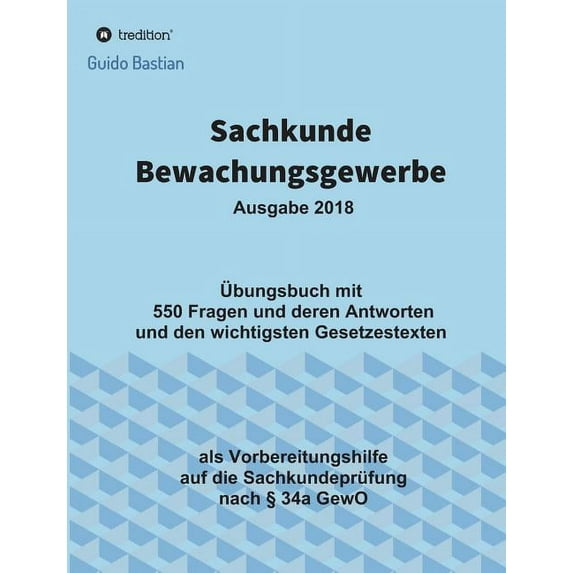 tredition®

Guido Bastian

Sachkunde Bewachungsgewerbe

Ausgabe 2018

Übungsbuch mit 550 Fragen und deren Antworten und den wichtigsten Gesetzestexten

als Vorbereitungshilfe auf die Sachkundeprüfung nach § 34a GewO